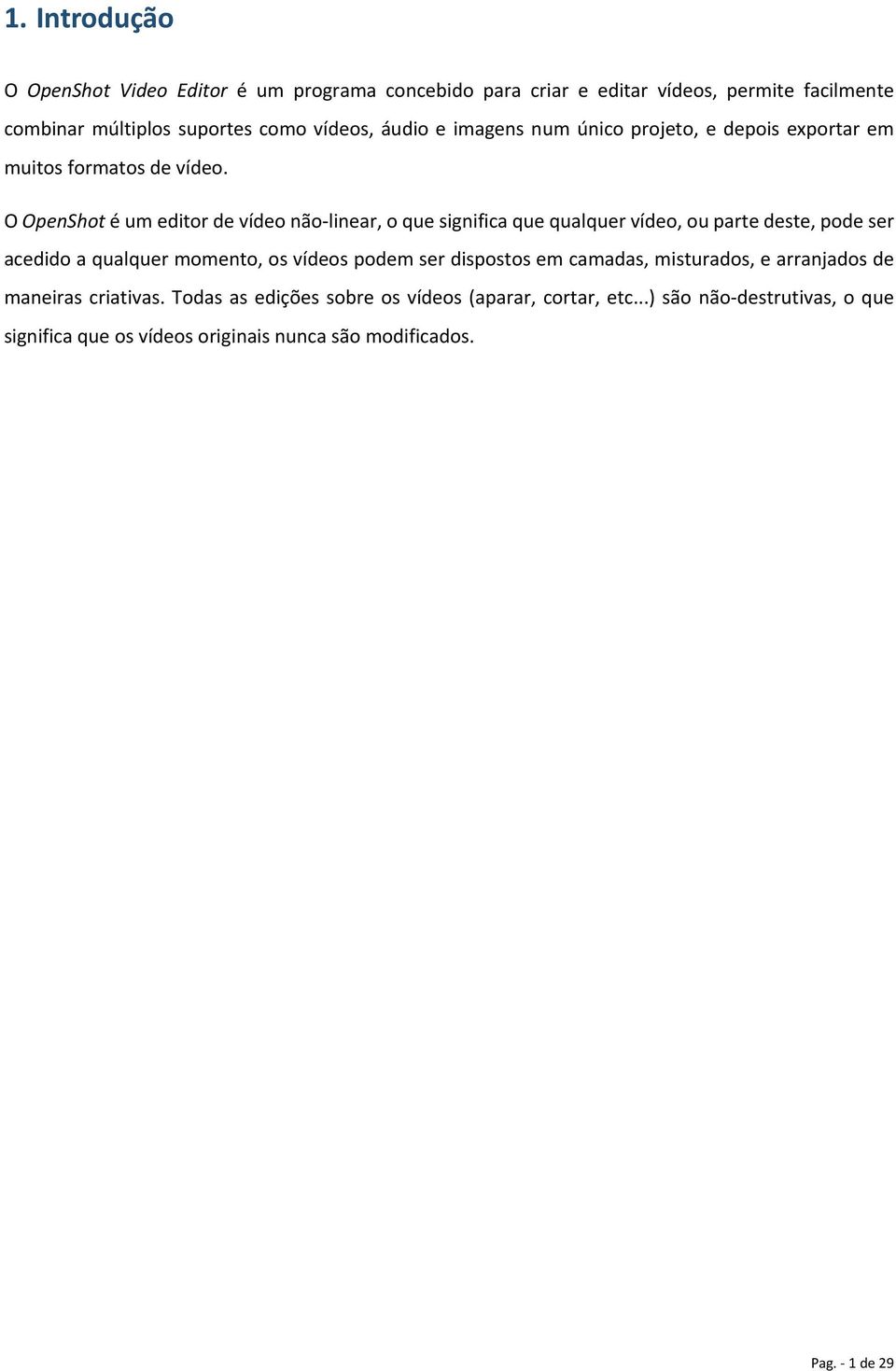 1. Introdução

O OpenShot Video Editor é um programa concebido para criar e editar vídeos, permite facilmente combinar múltiplos suportes como vídeos, áudio e imagens num único projeto, e depois exportar em muitos formatos de vídeo.

O OpenShot é um editor de vídeo não-linear, o que significa que qualquer vídeo, ou parte deste, pode ser acedido a qualquer momento, os vídeos podem ser dispostos em camadas, misturados, e arranjados de maneiras criativas. Todas as edições sobre os vídeos (aparar, cortar, etc...) são não-destrutivas, o que significa que os vídeos originais nunca são modificados.

Pag. - 1 de 29